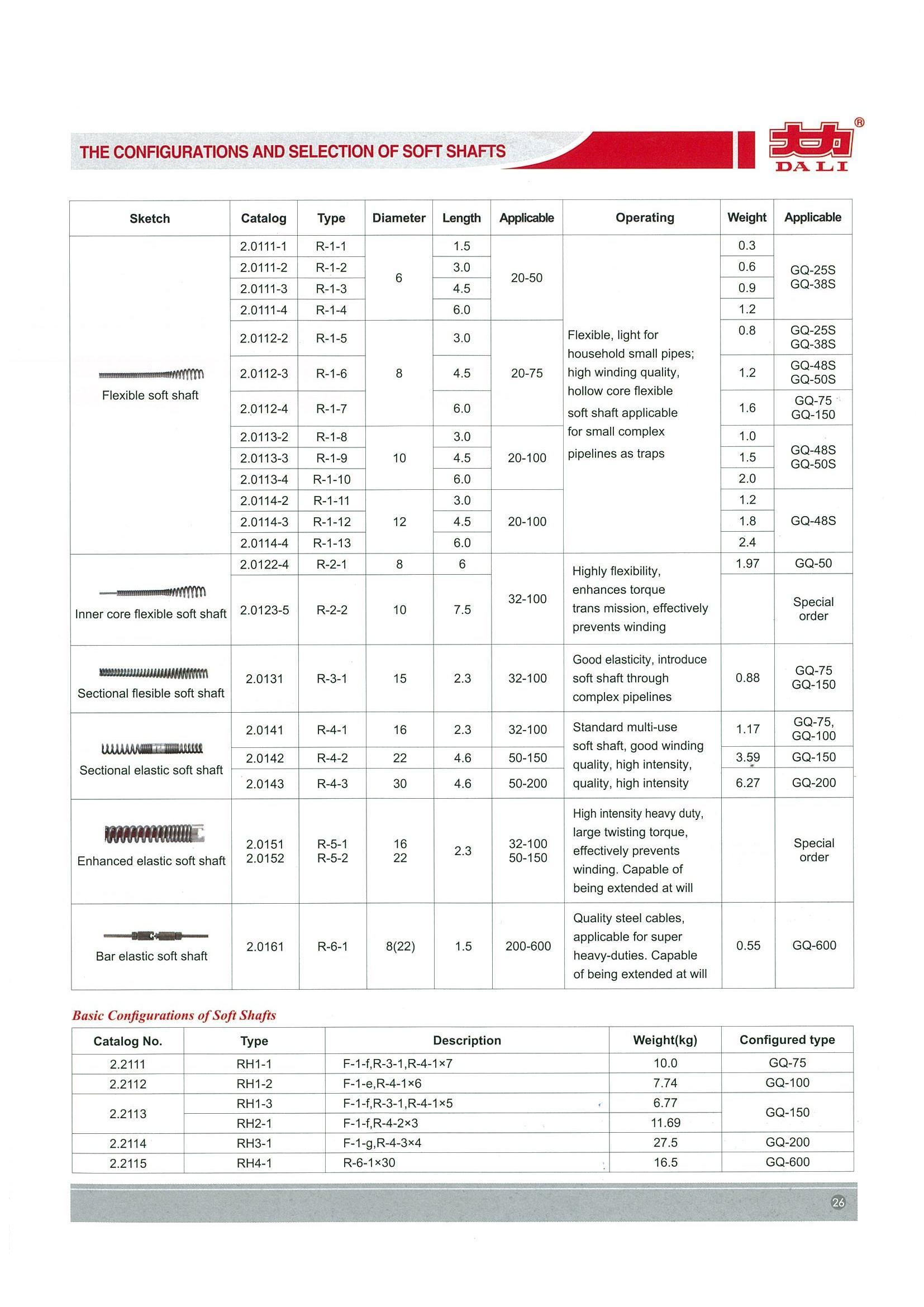 THE CONFIGURATIONS AND SELECTION OF SOFT SHAFTS

大力 ® DA LI

| Sketch | Catalog | Type | Diameter | Length | Applicable | Operating | Weight | Applicable |
|---|---|---|---|---|---|---|---|---|
| Flexible soft shaft | 2.0111-1 | R-1-1 | 6 | 1.5 | 20-50 | Flexible, light for household small pipes; high winding quality, hollow core flexible soft shaft applicable for small complex pipelines as traps | 0.3 | GQ-25S GQ-38S |
| | 2.0111-2 | R-1-2 | | 3.0 | | | 0.6 | |
| | 2.0111-3 | R-1-3 | | 4.5 | | | 0.9 | |
| | 2.0111-4 | R-1-4 | | 6.0 | | | 1.2 | |
| | 2.0112-2 | R-1-5 | 8 | 3.0 | 20-75 | | 0.8 | GQ-25S GQ-38S |
| | 2.0112-3 | R-1-6 | | 4.5 | | | 1.2 | GQ-48S GQ-50S |
| | 2.0112-4 | R-1-7 | | 6.0 | | | 1.6 | GQ-75 GQ-150 |
| | 2.0113-2 | R-1-8 | 10 | 3.0 | 20-100 | | 1.0 | GQ-48S GQ-50S |
| | 2.0113-3 | R-1-9 | | 4.5 | | | 1.5 | |
| | 2.0113-4 | R-1-10 | | 6.0 | | | 2.0 | |
| | 2.0114-2 | R-1-11 | 12 | 3.0 | 20-100 | | 1.2 | GQ-48S |
| | 2.0114-3 | R-1-12 | | 4.5 | | | 1.8 | |
| | 2.0114-4 | R-1-13 | | 6.0 | | | 2.4 | |
| Inner core flexible soft shaft | 2.0122-4 | R-2-1 | 8 | 6 | 32-100 | Highly flexibility, enhances torque trans mission, effectively prevents winding | 1.97 | GQ-50 |
| | 2.0123-5 | R-2-2 | 10 | 7.5 | | | | Special order |
| Sectional flesible soft shaft | 2.0131 | R-3-1 | 15 | 2.3 | 32-100 | Good elasticity, introduce soft shaft through complex pipelines | 0.88 | GQ-75 GQ-150 |
| Sectional elastic soft shaft | 2.0141 | R-4-1 | 16 | 2.3 | 32-100 | Standard multi-use soft shaft, good winding quality, high intensity, quality, high intensity | 1.17 | GQ-75, GQ-100 |
| | 2.0142 | R-4-2 | 22 | 4.6 | 50-150 | | 3.59 | GQ-150 |
| | 2.0143 | R-4-3 | 30 | 4.6 | 50-200 | | 6.27 | GQ-200 |
| Enhanced elastic soft shaft | 2.0151 2.0152 | R-5-1 R-5-2 | 16 22 | 2.3 | 32-100 50-150 | High intensity heavy duty, large twisting torque, effectively prevents winding. Capable of being extended at will | | Special order |
| Bar elastic soft shaft | 2.0161 | R-6-1 | 8(22) | 1.5 | 200-600 | Quality steel cables, applicable for super heavy-duties. Capable of being extended at will | 0.55 | GQ-600 |

Basic Configurations of Soft Shafts

| Catalog No. | Type | Description | Weight(kg) | Configured type |
|---|---|---|---|---|
| 2.2111 | RH1-1 | F-1-f,R-3-1,R-4-1×7 | 10.0 | GQ-75 |
| 2.2112 | RH1-2 | F-1-e,R-4-1×6 | 7.74 | GQ-100 |
| 2.2113 | RH1-3 | F-1-f,R-3-1,R-4-1×5 | 6.77 | GQ-150 |
| | RH2-1 | F-1-f,R-4-2×3 | 11.69 | |
| 2.2114 | RH3-1 | F-1-g,R-4-3×4 | 27.5 | GQ-200 |
| 2.2115 | RH4-1 | R-6-1×30 | 16.5 | GQ-600 |

26